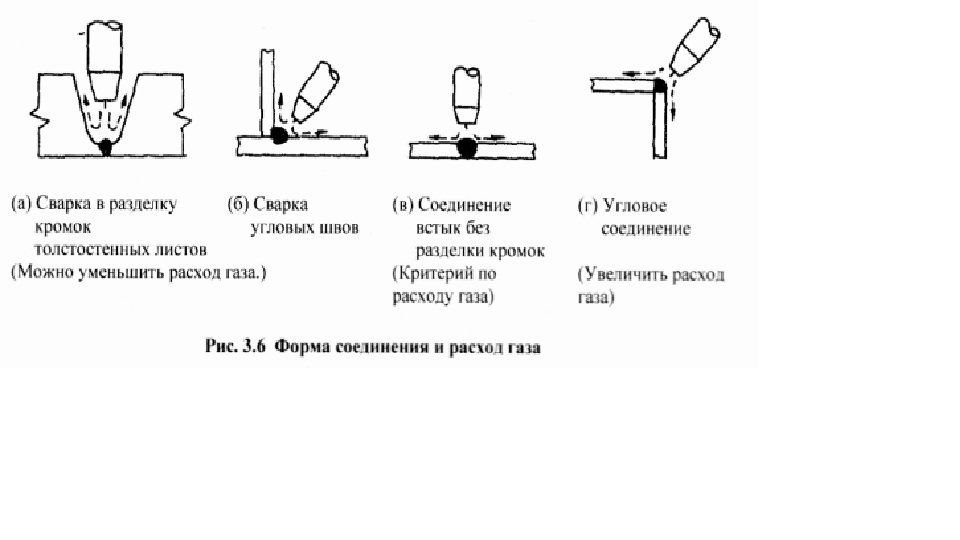 (а) Сварка в разделку кромок толстостенных листов
(Можно уменьшить расход газа.)

(б) Сварка угловых швов

(в) Соединение встык без разделки кромок
(Критерий по расходу газа)

(г) Угловое соединение
(Увеличить расход газа)

Рис. 3.6 Форма соединения и расход газа